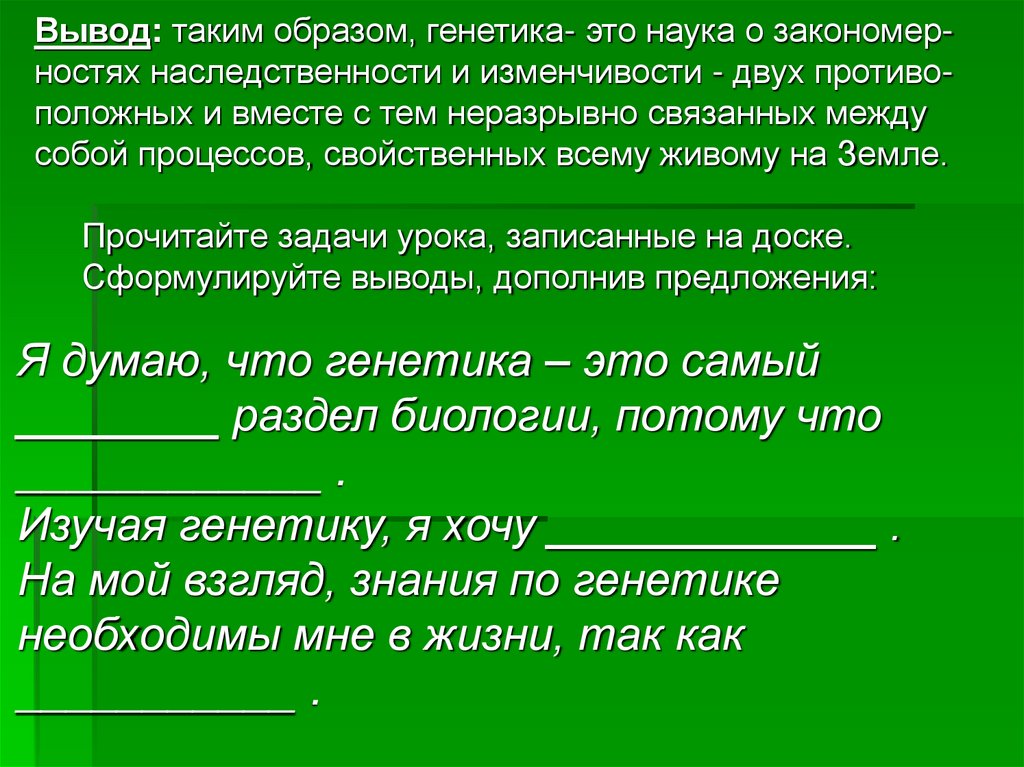 Вывод: таким образом, генетика- это наука о закономерностях наследственности и изменчивости - двух противоположных и вместе с тем неразрывно связанных между собой процессов, свойственных всему живому на Земле.

Прочитайте задачи урока, записанные на доске. Сформулируйте выводы, дополнив предложения:

Я думаю, что генетика – это самый ____ раздел биологии, потому что ____ .
Изучая генетику, я хочу ____ .
На мой взгляд, знания по генетике необходимы мне в жизни, так как ____ .